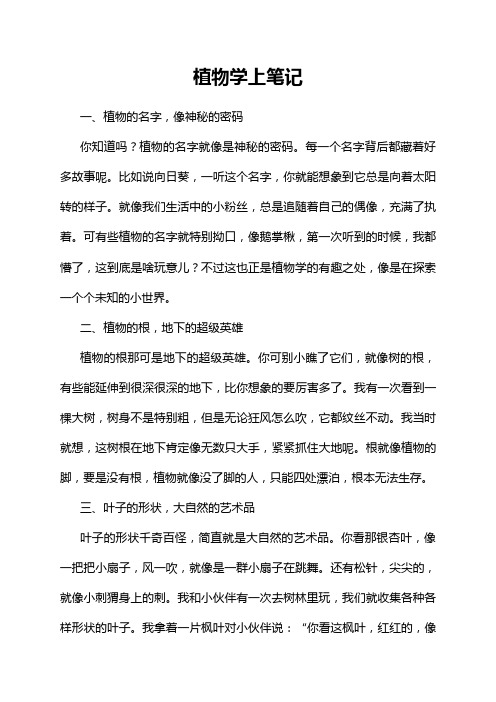 植物学上笔记

一、植物的名字，像神秘的密码

你知道吗？植物的名字就像是神秘的密码。每一个名字背后都藏着好多故事呢。比如说向日葵，一听这个名字，你就能想象到它总是向着太阳转的样子。就像我们生活中的小粉丝，总是追随着自己的偶像，充满了执着。可有些植物的名字就特别拗口，像鹅掌楸，第一次听到的时候，我都懵了，这到底是啥玩意儿？不过这也正是植物学的有趣之处，像是在探索一个个未知的小世界。

二、植物的根，地下的超级英雄

植物的根那可是地下的超级英雄。你可别小瞧了它们，就像树的根，有些能延伸到很深很深的地下，比你想象的要厉害多了。我有一次看到一棵大树，树身不是特别粗，但是无论狂风怎么吹，它都纹丝不动。我当时就想，这树根在地下肯定像无数只大手，紧紧抓住大地呢。根就像植物的脚，要是没有根，植物就像没了脚的人，只能四处漂泊，根本无法生存。

三、叶子的形状，大自然的艺术品

叶子的形状千奇百怪，简直就是大自然的艺术品。你看那银杏叶，像一把把小扇子，风一吹，就像是一群小扇子在跳舞。还有松针，尖尖的，就像小刺猬身上的刺。我和小伙伴有一次去树林里玩，我们就收集各种各样形状的叶子。我拿着一片枫叶对小伙伴说：“你看这枫叶，红红的，像